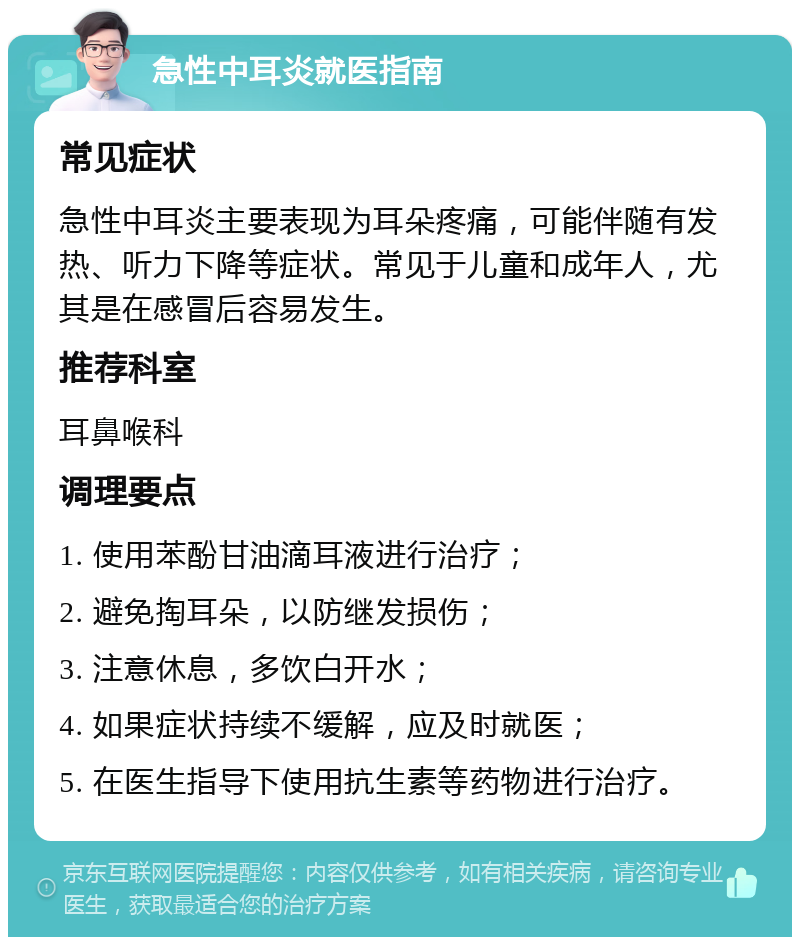 急性中耳炎就医指南

常见症状

急性中耳炎主要表现为耳朵疼痛，可能伴随有发热、听力下降等症状。常见于儿童和成年人，尤其是在感冒后容易发生。

推荐科室

耳鼻喉科

调理要点

1. 使用苯酚甘油滴耳液进行治疗；

2. 避免掏耳朵，以防继发损伤；

3. 注意休息，多饮白开水；

4. 如果症状持续不缓解，应及时就医；

5. 在医生指导下使用抗生素等药物进行治疗。

京东互联网医院提醒您：内容仅供参考，如有相关疾病，请咨询专业医生，获取最适合您的治疗方案